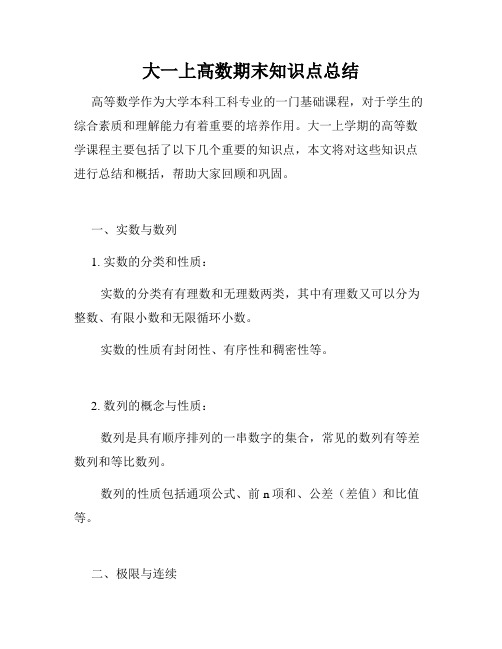 大一上高数期末知识点总结

高等数学作为大学本科工科专业的一门基础课程，对于学生的综合素质和理解能力有着重要的培养作用。大一上学期的高等数学课程主要包括了以下几个重要的知识点，本文将对这些知识点进行总结和概括，帮助大家回顾和巩固。

一、实数与数列

1. 实数的分类和性质：

实数的分类有有理数和无理数两类，其中有理数又可以分为整数、有限小数和无限循环小数。

实数的性质有封闭性、有序性和稠密性等。

2. 数列的概念与性质：

数列是具有顺序排列的一串数字的集合，常见的数列有等差数列和等比数列。

数列的性质包括通项公式、前 n 项和、公差（差值）和比值等。

二、极限与连续